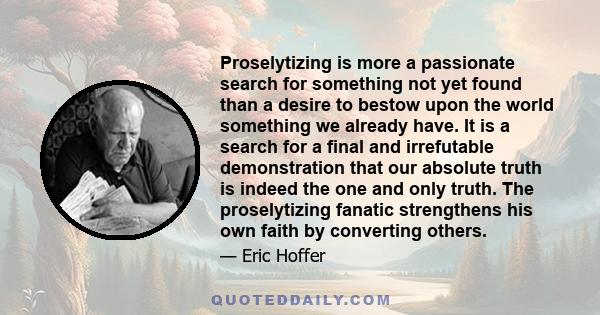 Proselytizing is more a passionate search for something not yet found than a desire to bestow upon the world something we already have. It is a search for a final and irrefutable demonstration that our absolute truth is indeed the one and only truth. The proselytizing fanatic strengthens his own faith by converting others.

— Eric Hoffer

QUOTEDDAILY.COM